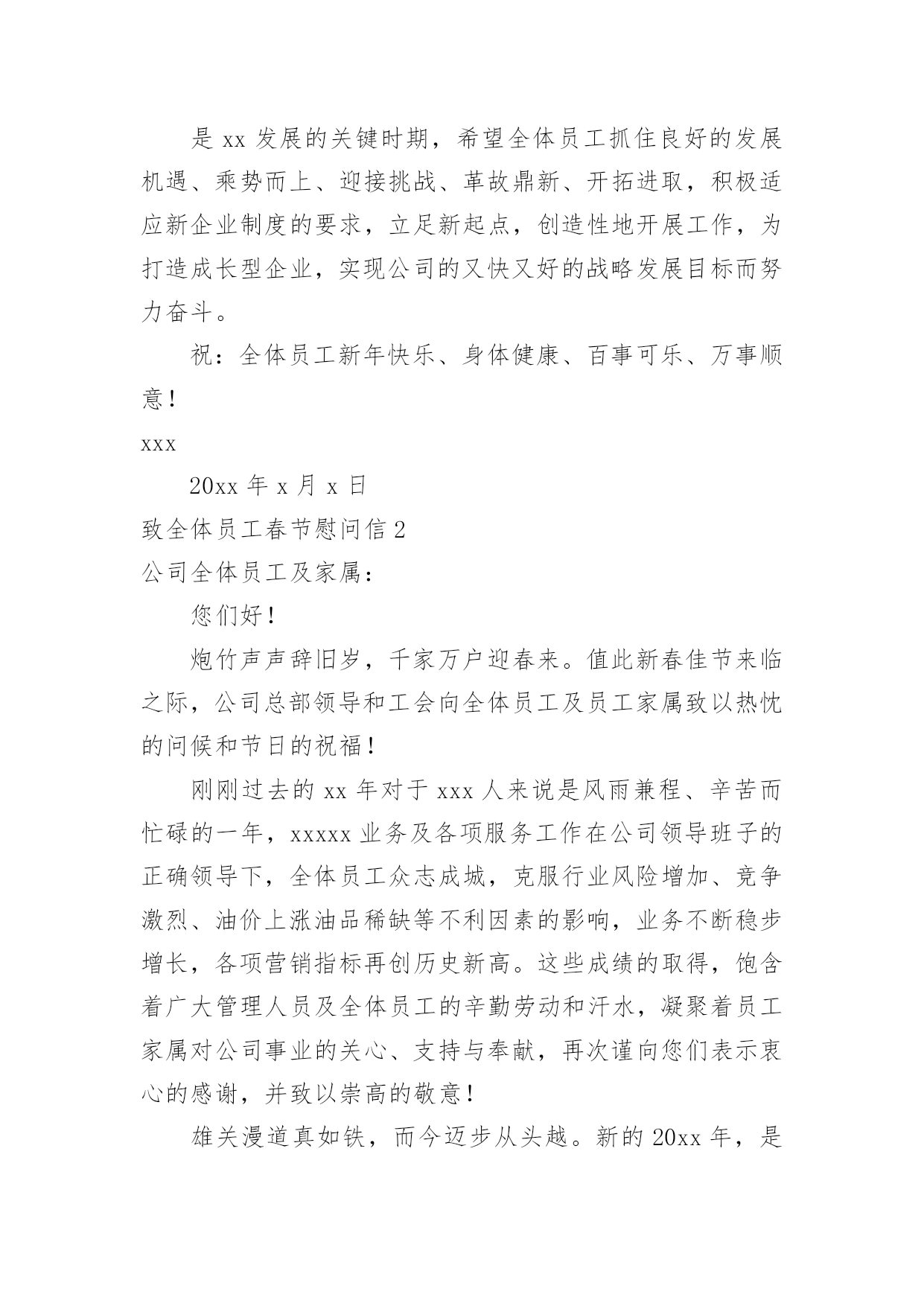 是 xx 发展的关键时期，希望全体员工抓住良好的发展机遇、乘势而上、迎接挑战、革故鼎新、开拓进取，积极适应新企业制度的要求，立足新起点，创造性地开展工作，为打造成长型企业，实现公司的又快又好的战略发展目标而努力奋斗。

祝：全体员工新年快乐、身体健康、百事可乐、万事顺意！

xxx

20xx 年 x 月 x 日

致全体员工春节慰问信 2

公司全体员工及家属：

您们好！

炮竹声声辞旧岁，千家万户迎春来。值此新春佳节来临之际，公司总部领导和工会向全体员工及员工家属致以热忱的问候和节日的祝福！

刚刚过去的 xx 年对于 xxx 人来说是风雨兼程、辛苦而忙碌的一年，xxxxx 业务及各项服务工作在公司领导班子的正确领导下，全体员工众志成城，克服行业风险增加、竞争激烈、油价上涨油品稀缺等不利因素的影响，业务不断稳步增长，各项营销指标再创历史新高。这些成绩的取得，饱含着广大管理人员及全体员工的辛勤劳动和汗水，凝聚着员工家属对公司事业的关心、支持与奉献，再次谨向您们表示衷心的感谢，并致以崇高的敬意！

雄关漫道真如铁，而今迈步从头越。新的 20xx 年，是